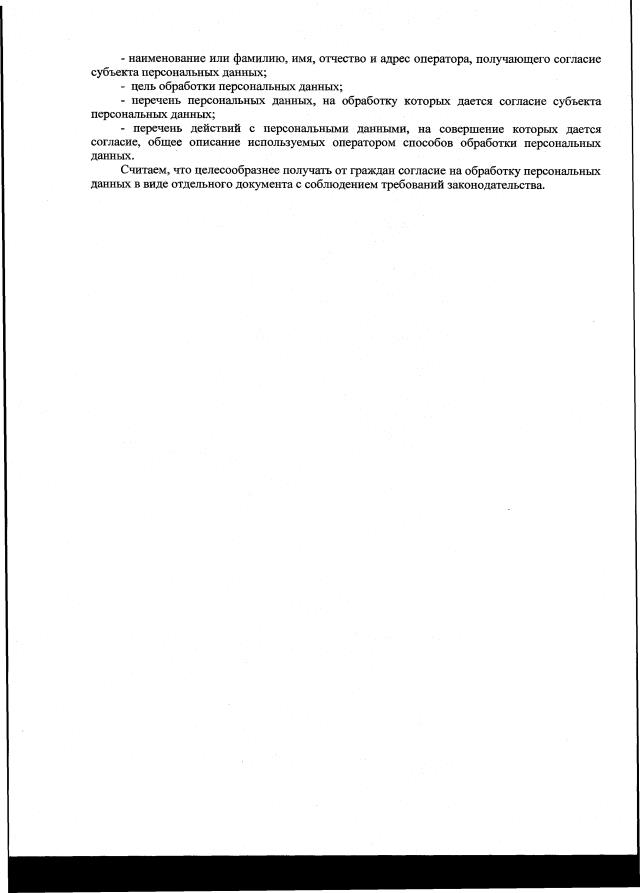 - наименование или фамилию, имя, отчество и адрес оператора, получающего согласие субъекта персональных данных;

- цель обработки персональных данных;

- перечень персональных данных, на обработку которых дается согласие субъекта персональных данных;

- перечень действий с персональными данными, на совершение которых дается согласие, общее описание используемых оператором способов обработки персональных данных.

Считаем, что целесообразнее получать от граждан согласие на обработку персональных данных в виде отдельного документа с соблюдением требований законодательства.